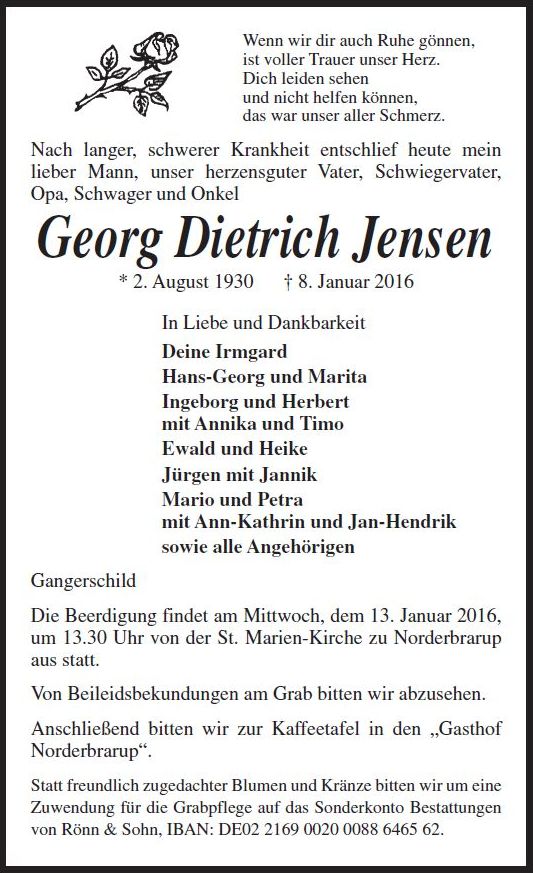 Wenn wir dir auch Ruhe gönnen,
ist voller Trauer unser Herz.
Dich leiden sehen
und nicht helfen können,
das war unser aller Schmerz.

Nach langer, schwerer Krankheit entschlief heute mein lieber Mann, unser herzensguter Vater, Schwiegervater, Opa, Schwager und Onkel

Georg Dietrich Jensen

* 2. August 1930 † 8. Januar 2016

In Liebe und Dankbarkeit
Deine Irmgard
Hans-Georg und Marita
Ingeborg und Herbert
mit Annika und Timo
Ewald und Heike
Jürgen mit Jannik
Mario und Petra
mit Ann-Kathrin und Jan-Hendrik
sowie alle Angehörigen

Gangerschild

Die Beerdigung findet am Mittwoch, dem 13. Januar 2016, um 13.30 Uhr von der St. Marien-Kirche zu Norderbrarup aus statt.

Von Beileidsbekundungen am Grab bitten wir abzusehen.

Anschließend bitten wir zur Kaffeetafel in den „Gasthof Norderbrarup“.

Statt freundlich zugedachter Blumen und Kränze bitten wir um eine Zuwendung für die Grabpflege auf das Sonderkonto Bestattungen von Rönn & Sohn, IBAN: DE02 2169 0020 0088 6465 62.